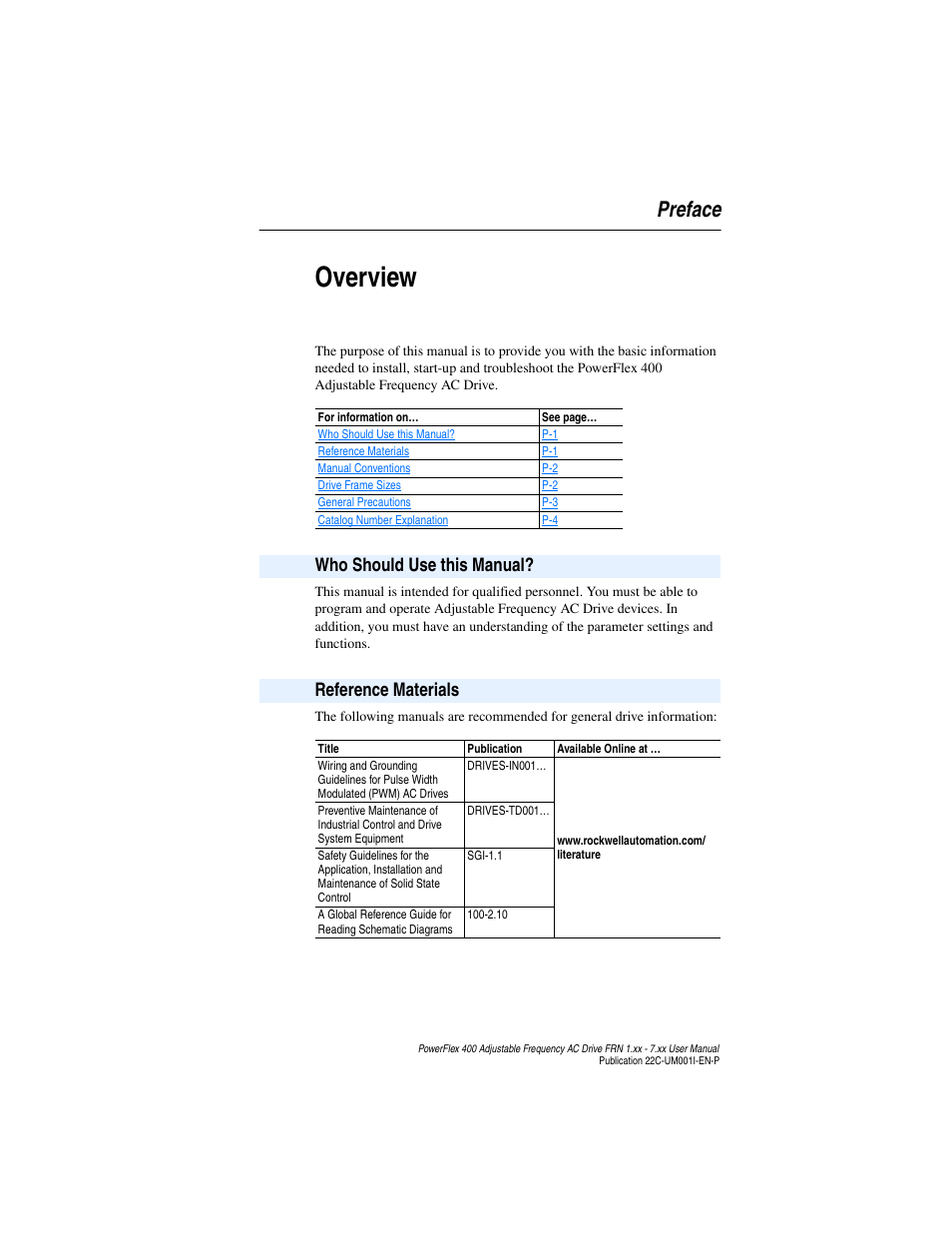 Preface

Overview

The purpose of this manual is to provide you with the basic information needed to install, start-up and troubleshoot the PowerFlex 400 Adjustable Frequency AC Drive.

| For information on... | See page... |
|---|---|
| Who Should Use this Manual? | P-1 |
| Reference Materials | P-1 |
| Manual Conventions | P-2 |
| Drive Frame Sizes | P-2 |
| General Precautions | P-3 |
| Catalog Number Explanation | P-4 |

Who Should Use this Manual?

This manual is intended for qualified personnel. You must be able to program and operate Adjustable Frequency AC Drive devices. In addition, you must have an understanding of the parameter settings and functions.

Reference Materials

The following manuals are recommended for general drive information:

| Title | Publication | Available Online at ... |
|---|---|---|
| Wiring and Grounding Guidelines for Pulse Width Modulated (PWM) AC Drives | DRIVES-IN001… | www.rockwellautomation.com/literature |
| Preventive Maintenance of Industrial Control and Drive System Equipment | DRIVES-TD001… | |
| Safety Guidelines for the Application, Installation and Maintenance of Solid State Control | SGI-1.1 | |
| A Global Reference Guide for Reading Schematic Diagrams | 100-2.10 | |

PowerFlex 400 Adjustable Frequency AC Drive FRN 1.xx - 7.xx User Manual
Publication 22C-UM001I-EN-P